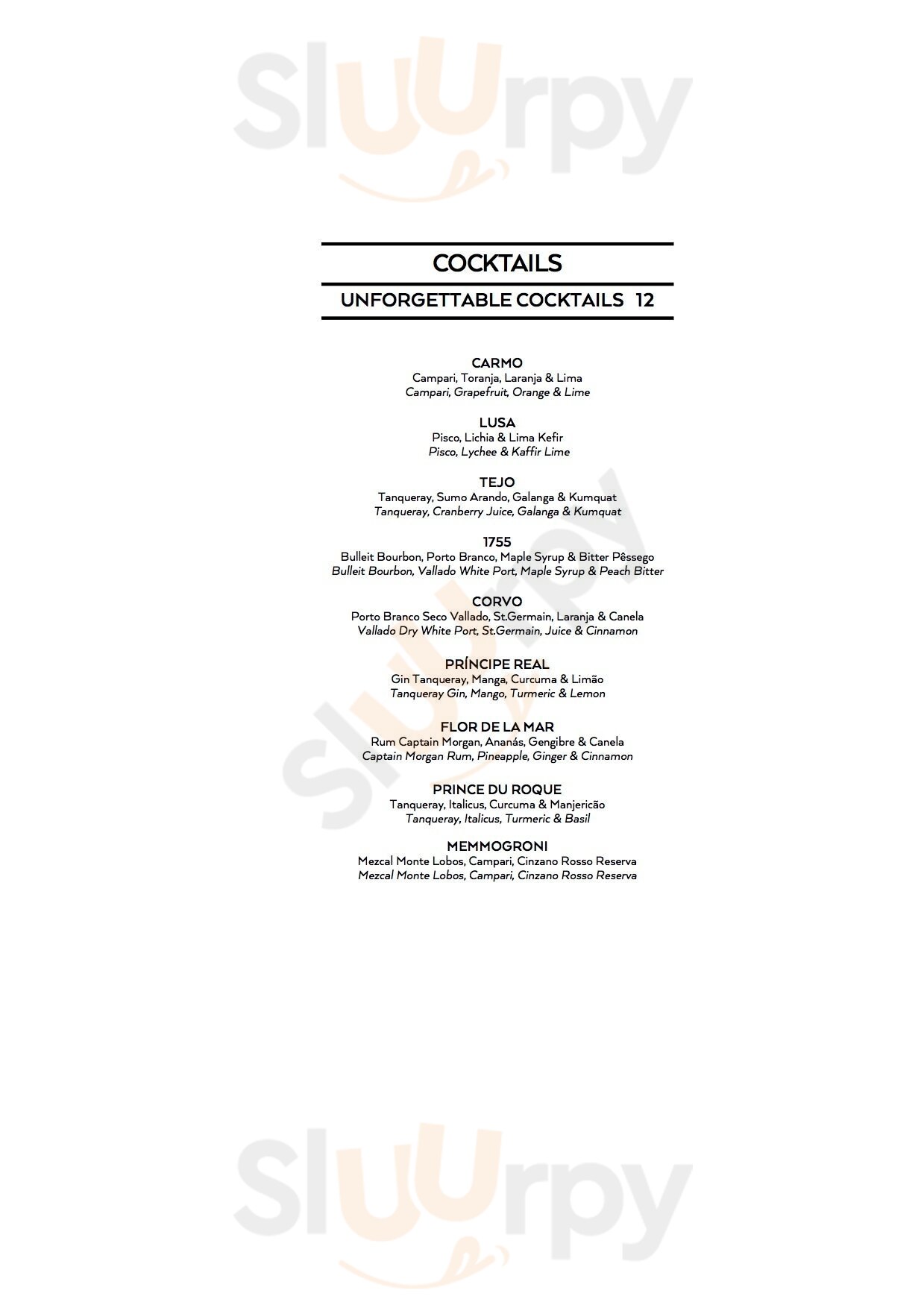 COCKTAILS

UNFORGETTABLE COCKTAILS 12

CARMO
Campari, Toranja, Laranja & Lima
Campari, Grapefruit, Orange & Lime

LUSA
Pisco, Lichia & Lima Kefir
Pisco, Lychee & Kaffir Lime

TEJO
Tanqueray, Sumo Arando, Galanga & Kumquat
Tanqueray, Cranberry Juice, Galanga & Kumquat

1755
Bulleit Bourbon, Porto Branco, Maple Syrup & Bitter Pêssego
Bulleit Bourbon, Vallado White Port, Maple Syrup & Peach Bitter

CORVO
Porto Branco Seco Vallado, St.Germain, Laranja & Canela
Vallado Dry White Port, St.Germain, Juice & Cinnamon

PRÍNCIPE REAL
Gin Tanqueray, Manga, Curcuma & Limão
Tanqueray Gin, Mango, Turmeric & Lemon

FLOR DE LA MAR
Rum Captain Morgan, Ananás, Gengibre & Canela
Captain Morgan Rum, Pineapple, Ginger & Cinnamon

PRINCE DU ROQUE
Tanqueray, Italicus, Curcuma & Manjericão
Tanqueray, Italicus, Turmeric & Basil

MEMMOGRONI
Mezcal Monte Lobos, Campari, Cinzano Rosso Reserva
Mezcal Monte Lobos, Campari, Cinzano Rosso Reserva

Sluurpy